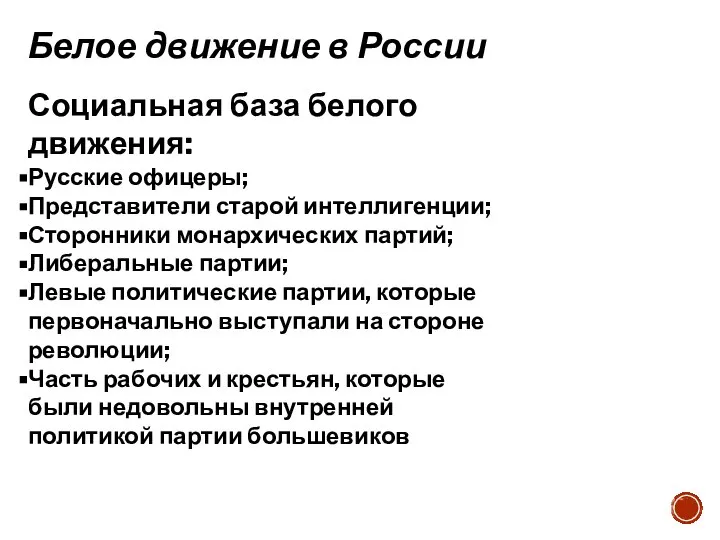 Белое движение в России

Социальная база белого движения:

▪Русские офицеры;
▪Представители старой интеллигенции;
▪Сторонники монархических партий;
▪Либеральные партии;
▪Левые политические партии, которые первоначально выступали на стороне революции;
▪Часть рабочих и крестьян, которые были недовольны внутренней политикой партии большевиков